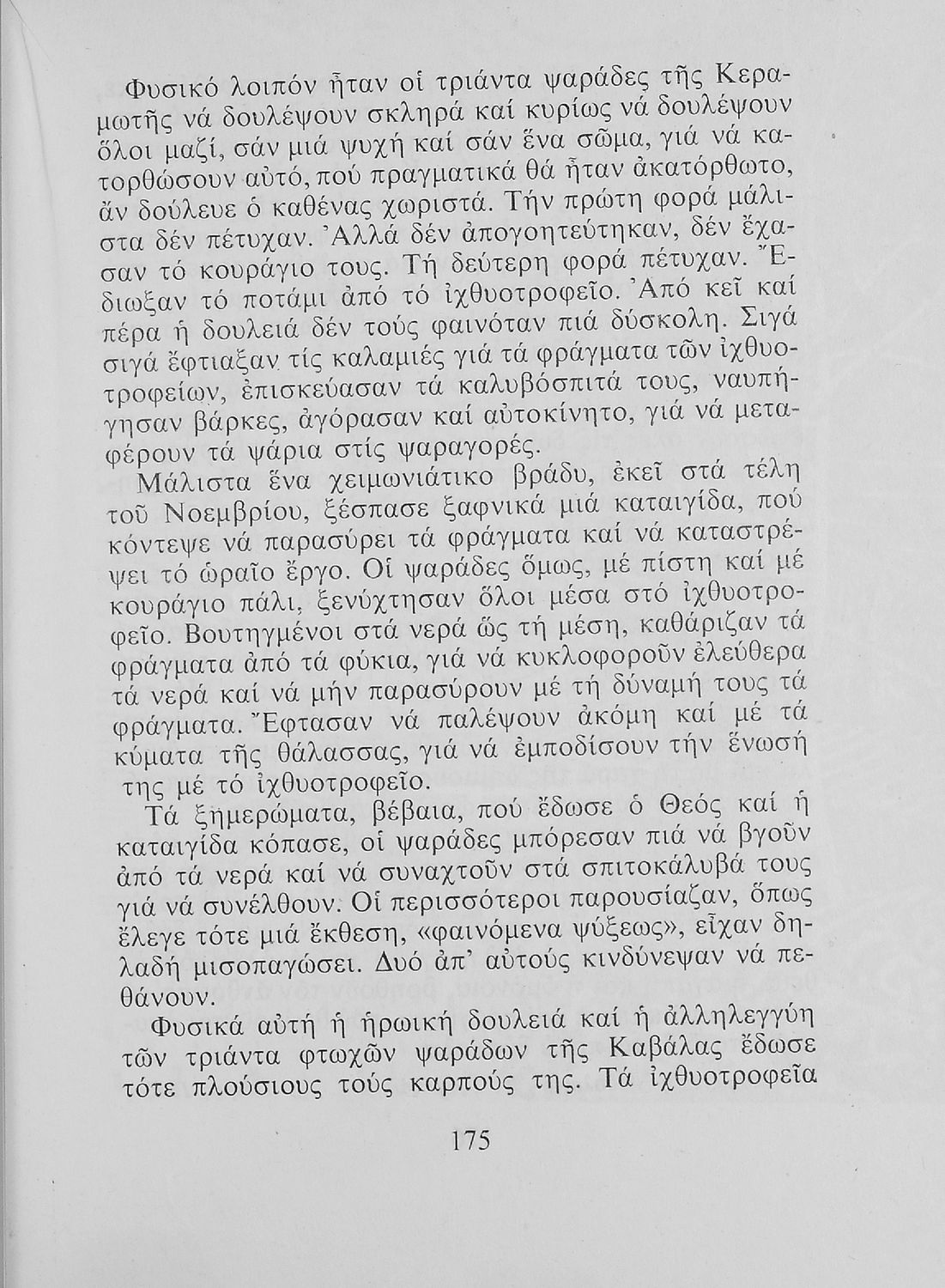 Φυσικό λοιπόν ἦταν οἱ τριάντα ψαράδες τῆς Κεραμωτῆς νά δουλέψουν σκληρά καί κυρίως νά δουλέψουν ὅλοι μαζί, σάν μιά ψυχή καί σάν ἕνα σῶμα, γιά νά κατορθώσουν αὐτό, πού πραγματικά θά ἦταν ἀκατόρθωτο, ἄν δούλευε ὁ καθένας χωριστά. Τήν πρώτη φορά μάλιστα δέν πέτυχαν. Ἀλλά δέν ἀπογοητεύτηκαν, δέν ἔχασαν τό κουράγιο τους. Τή δεύτερη φορά πέτυχαν. Ἔδιωξαν τό ποτάμι ἀπό τό ἰχθυοτροφεῖο. Ἀπό κεῖ καί πέρα ἡ δουλειά δέν τούς φαινόταν πιά δύσκολη. Σιγά σιγά ἔφτιαξαν τίς καλαμιές γιά τά φράγματα τῶν ἰχθυοτροφείων, ἐπισκεύασαν τά καλυβόσπιτά τους, ναυπήγησαν βάρκες, ἀγόρασαν καί αὐτοκίνητο, γιά νά μεταφέρουν τά ψάρια στίς ψαραγορές.

Μάλιστα ἕνα χειμωνιάτικο βράδυ, ἐκεῖ στά τέλη τοῦ Νοεμβρίου, ξέσπασε ξαφνικά μιά καταιγίδα, πού κόντεψε νά παρασύρει τά φράγματα καί νά καταστρέψει τό ὡραῖο ἔργο. Οἱ ψαράδες ὅμως, μέ πίστη καί μέ κουράγιο πάλι, ξενύχτησαν ὅλοι μέσα στό ἰχθυοτροφεῖο. Βουτηγμένοι στά νερά ὥς τή μέση, καθάριζαν τά φράγματα ἀπό τά φύκια, γιά νά κυκλοφοροῦν ἐλεύθερα τά νερά καί νά μήν παρασύρουν μέ τή δύναμή τους τά φράγματα. Ἔφτασαν νά παλέψουν ἀκόμη καί μέ τά κύματα τῆς θάλασσας, γιά νά ἐμποδίσουν τήν ἕνωσή της μέ τό ἰχθυοτροφεῖο.

Τά ξημερώματα, βέβαια, πού ἔδωσε ὁ Θεός καί ἡ καταιγίδα κόπασε, οἱ ψαράδες μπόρεσαν πιά νά βγοῦν ἀπό τά νερά καί νά συναχτοῦν στά σπιτοκάλυβά τους γιά νά συνέλθουν. Οἱ περισσότεροι παρουσίαζαν, ὅπως ἔλεγε τότε μιά ἔκθεση, «φαινόμενα ψύξεως», εἶχαν δηλαδή μισοπαγώσει. Δυό ἀπ' αὐτούς κινδύνεψαν νά πεθάνουν.

Φυσικά αὐτή ἡ ἡρωική δουλειά καί ἡ ἀλληλεγγύη τῶν τριάντα φτωχῶν ψαράδων τῆς Καβάλας ἔδωσε τότε πλούσιους τούς καρπούς της. Τά ἰχθυοτροφεῖα

175